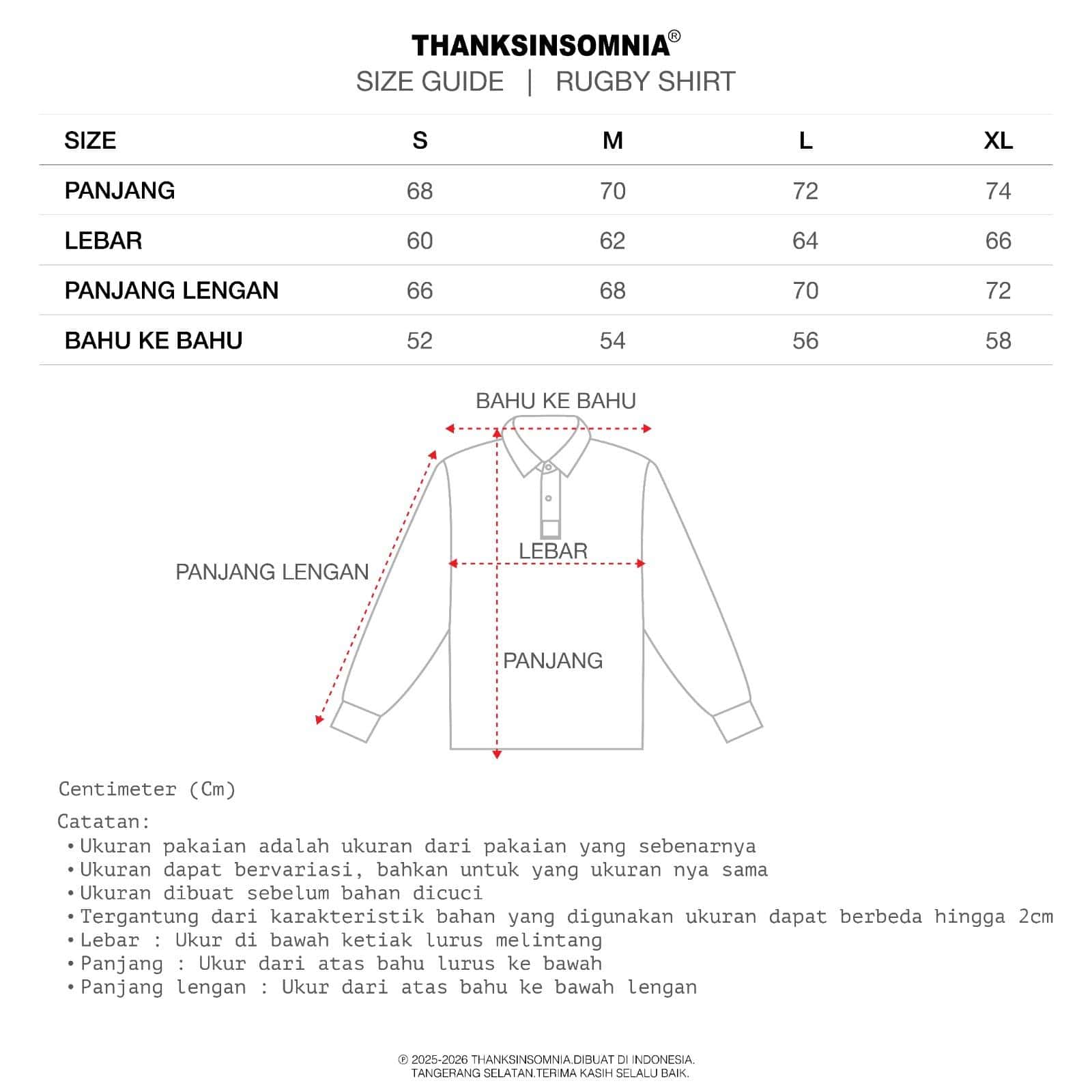 THANKSINSOMNIA®
SIZE GUIDE | RUGBY SHIRT

| SIZE | S | M | L | XL |
|---|---|---|---|---|
| PANJANG | 68 | 70 | 72 | 74 |
| LEBAR | 60 | 62 | 64 | 66 |
| PANJANG LENGAN | 66 | 68 | 70 | 72 |
| BAHU KE BAHU | 52 | 54 | 56 | 58 |

BAHU KE BAHU
LEBAR
PANJANG LENGAN
PANJANG

Centimeter (Cm)

Catatan:
• Ukuran pakaian adalah ukuran dari pakaian yang sebenarnya
• Ukuran dapat bervariasi, bahkan untuk yang ukuran nya sama
• Ukuran dibuat sebelum bahan dicuci
• Tergantung dari karakteristik bahan yang digunakan ukuran dapat berbeda hingga 2cm
• Lebar : Ukur di bawah ketiak lurus melintang
• Panjang : Ukur dari atas bahu lurus ke bawah
• Panjang lengan : Ukur dari atas bahu ke bawah lengan

℗ 2025-2026 THANKSINSOMNIA.DIBUAT DI INDONESIA.
TANGERANG SELATAN.TERIMA KASIH SELALU BAIK.